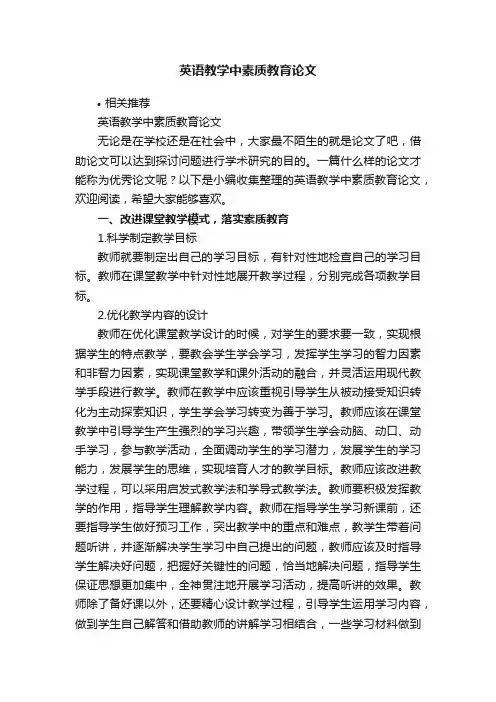 英语教学中素质教育论文

• 相关推荐

英语教学中素质教育论文

无论是在学校还是在社会中，大家最不陌生的就是论文了吧，借助论文可以达到探讨问题进行学术研究的目的。一篇什么样的论文才能称为优秀论文呢？以下是小编收集整理的英语教学中素质教育论文，欢迎阅读，希望大家能够喜欢。

一、改进课堂教学模式，落实素质教育

1.科学制定教学目标

教师就要制定出自己的学习目标，有针对性地检查自己的学习目标。教师在课堂教学中针对性地展开教学过程，分别完成各项教学目标。

2.优化教学内容的设计

教师在优化课堂教学设计的时候，对学生的要求要一致，实现根据学生的特点教学，要教会学生学会学习，发挥学生学习的智力因素和非智力因素，实现课堂教学和课外活动的融合，并灵活运用现代教学手段进行教学。教师在教学中应该重视引导学生从被动接受知识转化为主动探索知识，学生学会学习转变为善于学习。教师应该在课堂教学中引导学生产生强烈的学习兴趣，带领学生学会动脑、动口、动手学习，参与教学活动，全面调动学生的学习潜力，发展学生的学习能力，发展学生的思维，实现培育人才的教学目标。教师应该改进教学过程，可以采用启发式教学法和学导式教学法。教师要积极发挥教学的作用，指导学生理解教学内容。教师在指导学生学习新课前，还要指导学生做好预习工作，突出教学中的重点和难点，教学生带着问题听讲，并逐渐解决学生学习中自己提出的问题，教师应该及时指导学生解决好问题，把握好关键性的问题，恰当地解决问题，指导学生保证思想更加集中，全神贯注地开展学习活动，提高听讲的效果。教师除了备好课以外，还要精心设计教学过程，引导学生运用学习内容，做到学生自己解答和借助教师的讲解学习相结合，一些学习材料做到